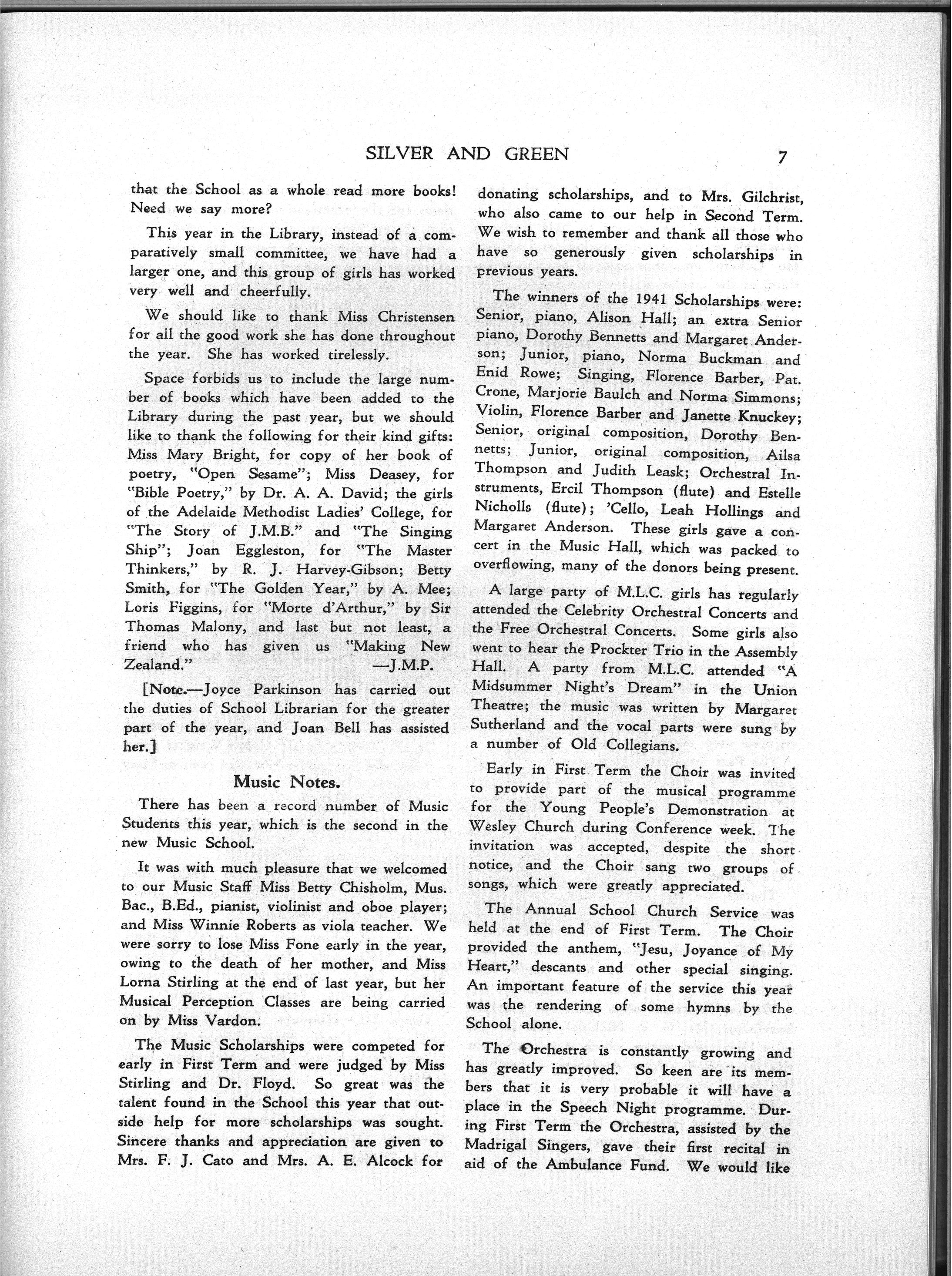 SILVER AND GREEN 7

that the School as a whole read more books! Need we say more?

This year in the Library, instead of a comparatively small committee, we have had a larger one, and this group of girls has worked very well and cheerfully.

We should like to thank Miss Christensen for all the good work she has done throughout the year. She has worked tirelessly.

Space forbids us to include the large number of books which have been added to the Library during the past year, but we should like to thank the following for their kind gifts: Miss Mary Bright, for copy of her book of poetry, "Open Sesame"; Miss Deasey, for "Bible Poetry," by Dr. A. A. David; the girls of the Adelaide Methodist Ladies' College, for "The Story of J.M.B." and "The Singing Ship"; Joan Eggleston, for "The Master Thinkers," by R. J. Harvey-Gibson; Betty Smith, for "The Golden Year," by A. Mee; Loris Figgins, for "Morte d'Arthur," by Sir Thomas Malony, and last but not least, a friend who has given us "Making New Zealand." —J.M.P.

[Note.—Joyce Parkinson has carried out the duties of School Librarian for the greater part of the year, and Joan Bell has assisted her.]

Music Notes.

There has been a record number of Music Students this year, which is the second in the new Music School.

It was with much pleasure that we welcomed to our Music Staff Miss Betty Chisholm, Mus. Bac., B.Ed., pianist, violinist and oboe player; and Miss Winnie Roberts as viola teacher. We were sorry to lose Miss Fone early in the year, owing to the death of her mother, and Miss Lorna Stirling at the end of last year, but her Musical Perception Classes are being carried on by Miss Vardon.

The Music Scholarships were competed for early in First Term and were judged by Miss Stirling and Dr. Floyd. So great was the talent found in the School this year that outside help for more scholarships was sought. Sincere thanks and appreciation are given to Mrs. F. J. Cato and Mrs. A. E. Alcock for donating scholarships, and to Mrs. Gilchrist, who also came to our help in Second Term. We wish to remember and thank all those who have so generously given scholarships in previous years.

The winners of the 1941 Scholarships were: Senior, piano, Alison Hall; an extra Senior piano, Dorothy Bennetts and Margaret Anderson; Junior, piano, Norma Buckman and Enid Rowe; Singing, Florence Barber, Pat. Crone, Marjorie Baulch and Norma Simmons; Violin, Florence Barber and Janette Knuckey; Senior, original composition, Dorothy Bennetts; Junior, original composition, Ailsa Thompson and Judith Leask; Orchestral Instruments, Ercil Thompson (flute) and Estelle Nicholls (flute); 'Cello, Leah Hollings and Margaret Anderson. These girls gave a concert in the Music Hall, which was packed to overflowing, many of the donors being present.

A large party of M.L.C. girls has regularly attended the Celebrity Orchestral Concerts and the Free Orchestral Concerts. Some girls also went to hear the Prockter Trio in the Assembly Hall. A party from M.L.C. attended "A Midsummer Night's Dream" in the Union Theatre; the music was written by Margaret Sutherland and the vocal parts were sung by a number of Old Collegians.

Early in First Term the Choir was invited to provide part of the musical programme for the Young People's Demonstration at Wesley Church during Conference week. The invitation was accepted, despite the short notice, and the Choir sang two groups of songs, which were greatly appreciated.

The Annual School Church Service was held at the end of First Term. The Choir provided the anthem, "Jesu, Joyance of My Heart," descants and other special singing. An important feature of the service this year was the rendering of some hymns by the School alone.

The Orchestra is constantly growing and has greatly improved. So keen are its members that it is very probable it will have a place in the Speech Night programme. During First Term the Orchestra, assisted by the Madrigal Singers, gave their first recital in aid of the Ambulance Fund. We would like